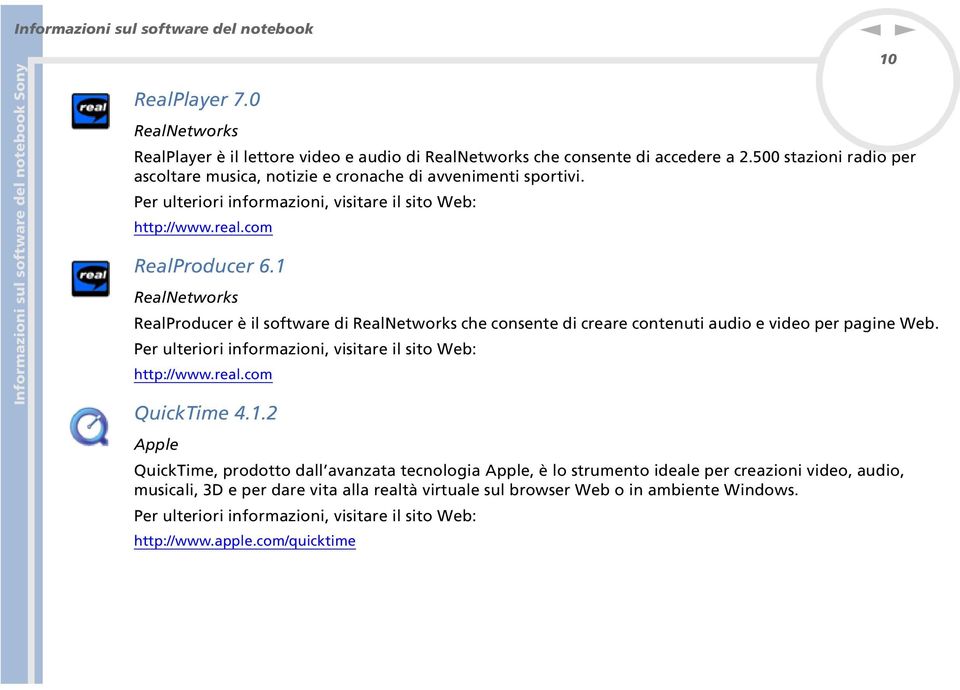 Informazioni sul software del notebook

10

Informazioni sul software del notebook Sony

real

RealPlayer 7.0

RealNetworks

RealPlayer è il lettore video e audio di RealNetworks che consente di accedere a 2.500 stazioni radio per ascoltare musica, notizie e cronache di avvenimenti sportivi.

Per ulteriori informazioni, visitare il sito Web:

http://www.real.com

real

RealProducer 6.1

RealNetworks

RealProducer è il software di RealNetworks che consente di creare contenuti audio e video per pagine Web.

Per ulteriori informazioni, visitare il sito Web:

http://www.real.com

QuickTime 4.1.2

Apple

QuickTime, prodotto dall'avanzata tecnologia Apple, è lo strumento ideale per creazioni video, audio, musicali, 3D e per dare vita alla realtà virtuale sul browser Web o in ambiente Windows.

Per ulteriori informazioni, visitare il sito Web:

http://www.apple.com/quicktime